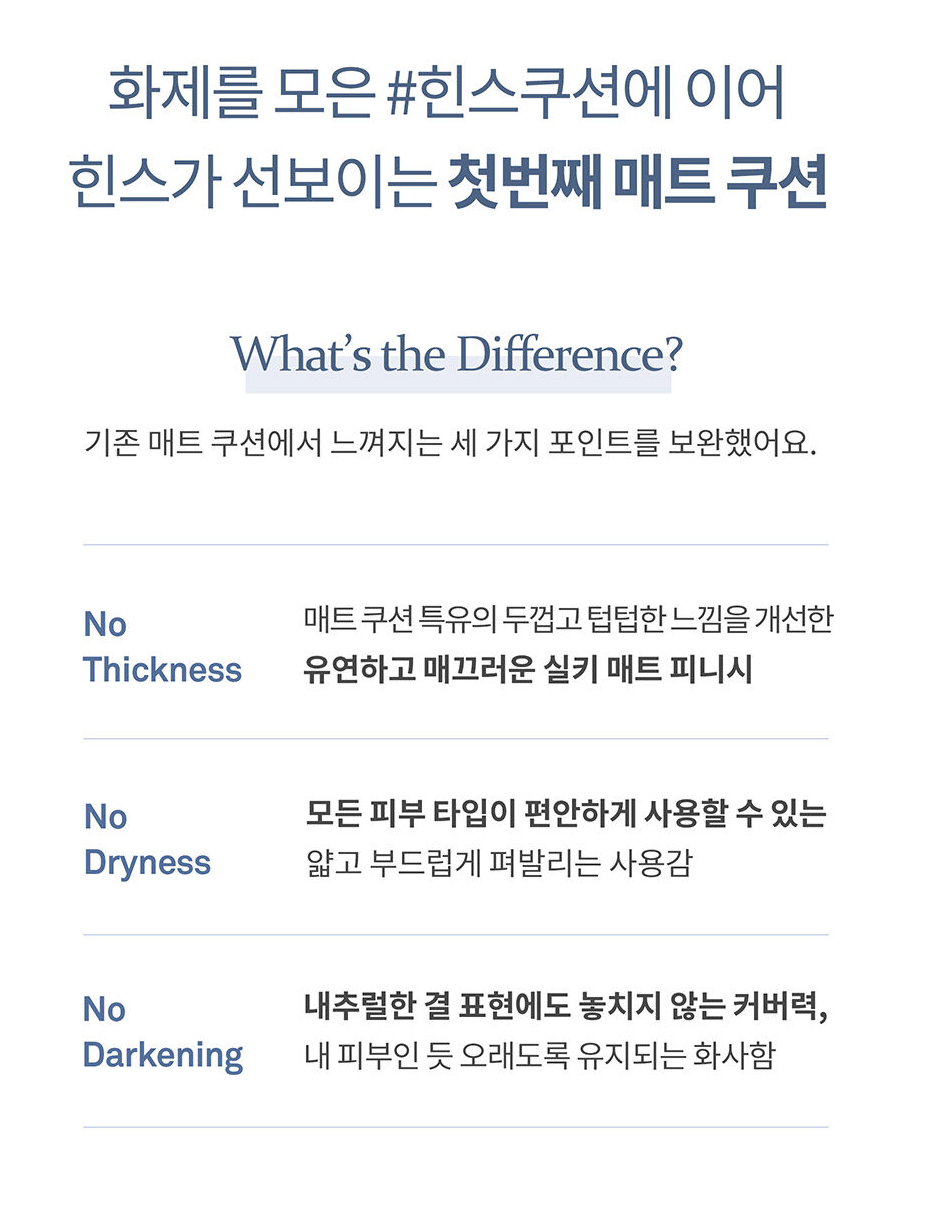 화제를 모은 #힌스쿠션에 이어
힌스가 선보이는 첫번째 매트 쿠션

What's the Difference?

기존 매트 쿠션에서 느껴지는 세 가지 포인트를 보완했어요.

No
Thickness

매트 쿠션 특유의 두껍고 텁텁한 느낌을 개선한
유연하고 매끄러운 실키 매트 피니시

No
Dryness

모든 피부 타입이 편안하게 사용할 수 있는
얇고 부드럽게 펴발리는 사용감

No
Darkening

내추럴한 결 표현에도 놓치지 않는 커버력,
내 피부인 듯 오래도록 유지되는 화사함